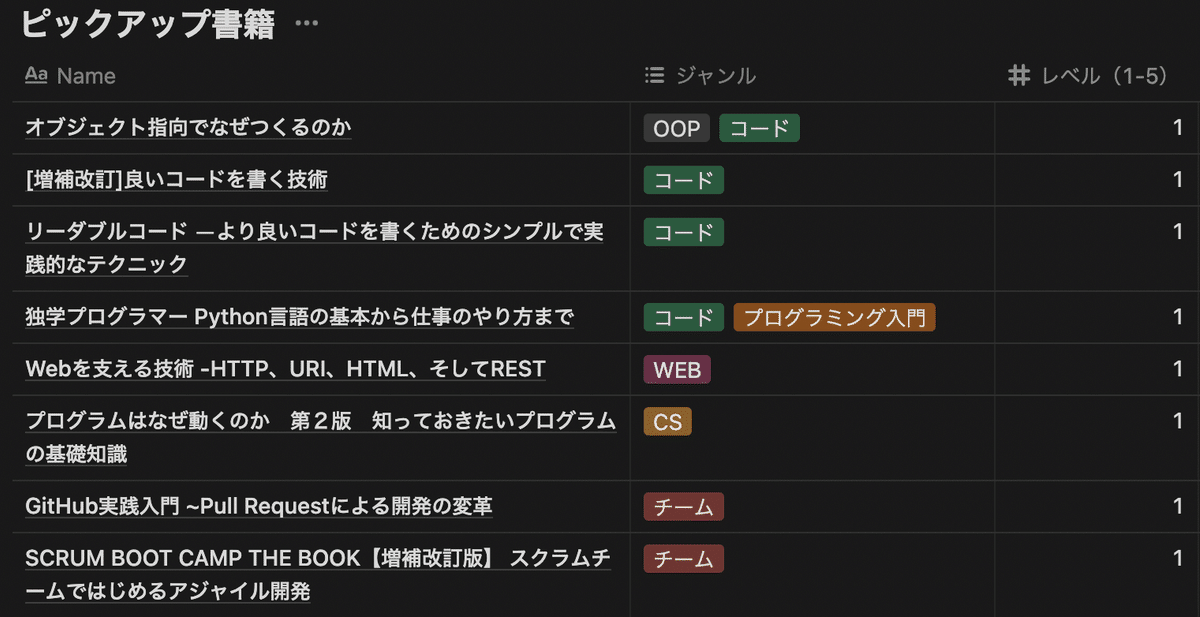 ピックアップ書籍 ···

| Aa Name | ジャンル | # レベル（1-5） |
|---|---|---|
| オブジェクト指向でなぜつくるのか | OOP コード | 1 |
| [増補改訂]良いコードを書く技術 | コード | 1 |
| リーダブルコード ―より良いコードを書くためのシンプルで実践的なテクニック | コード | 1 |
| 独学プログラマー Python言語の基本から仕事のやり方まで | コード プログラミング入門 | 1 |
| Webを支える技術 -HTTP、URI、HTML、そしてREST | WEB | 1 |
| プログラムはなぜ動くのか　第２版　知っておきたいプログラムの基礎知識 | CS | 1 |
| GitHub実践入門 ~Pull Requestによる開発の変革 | チーム | 1 |
| SCRUM BOOT CAMP THE BOOK【増補改訂版】 スクラムチームではじめるアジャイル開発 | チーム | 1 |